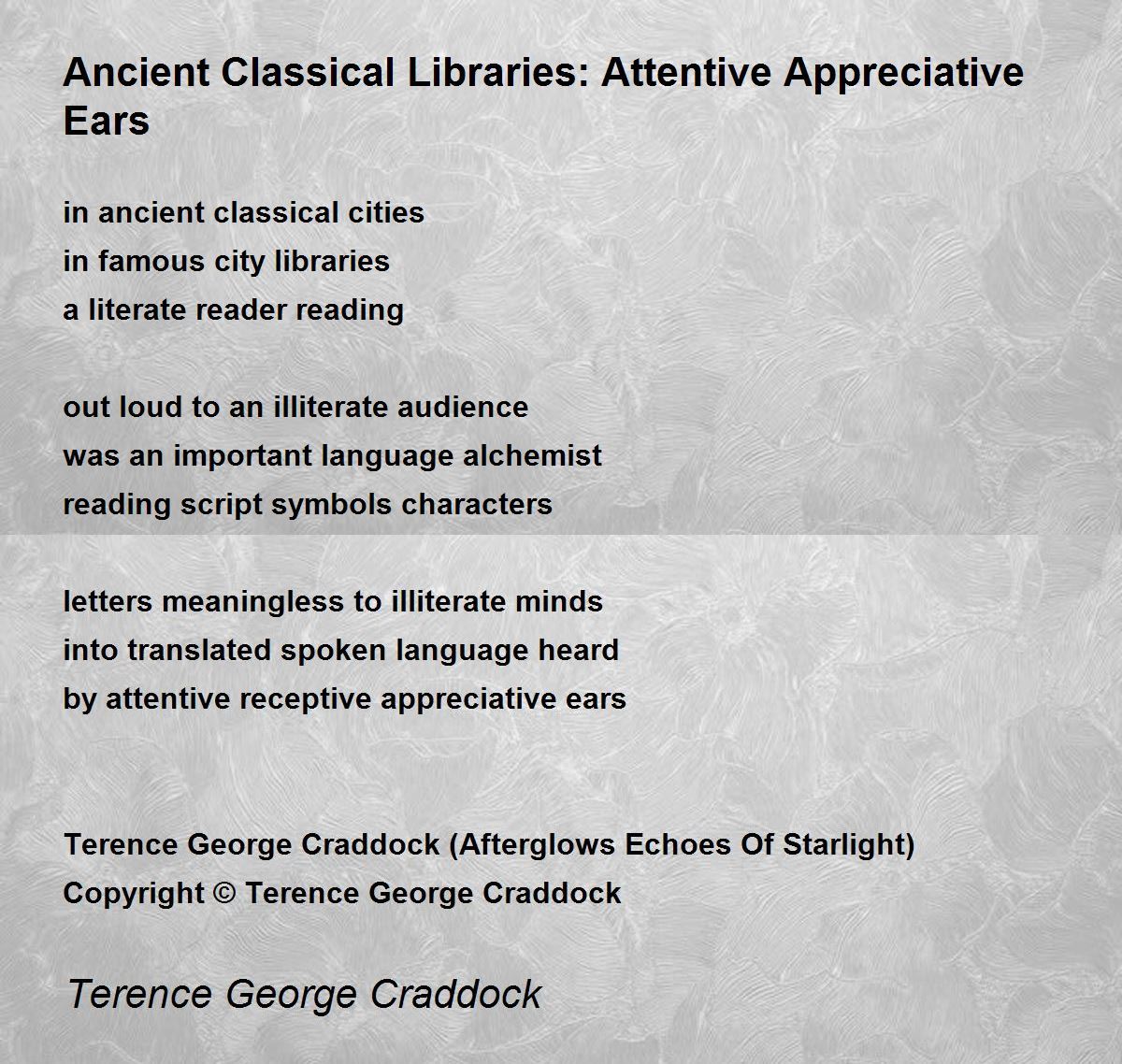 Ancient Classical Libraries: Attentive Appreciative Ears

in ancient classical cities
in famous city libraries
a literate reader reading

out loud to an illiterate audience
was an important language alchemist
reading script symbols characters

letters meaningless to illiterate minds
into translated spoken language heard
by attentive receptive appreciative ears

Terence George Craddock (Afterglows Echoes Of Starlight)
Copyright © Terence George Craddock

Terence George Craddock